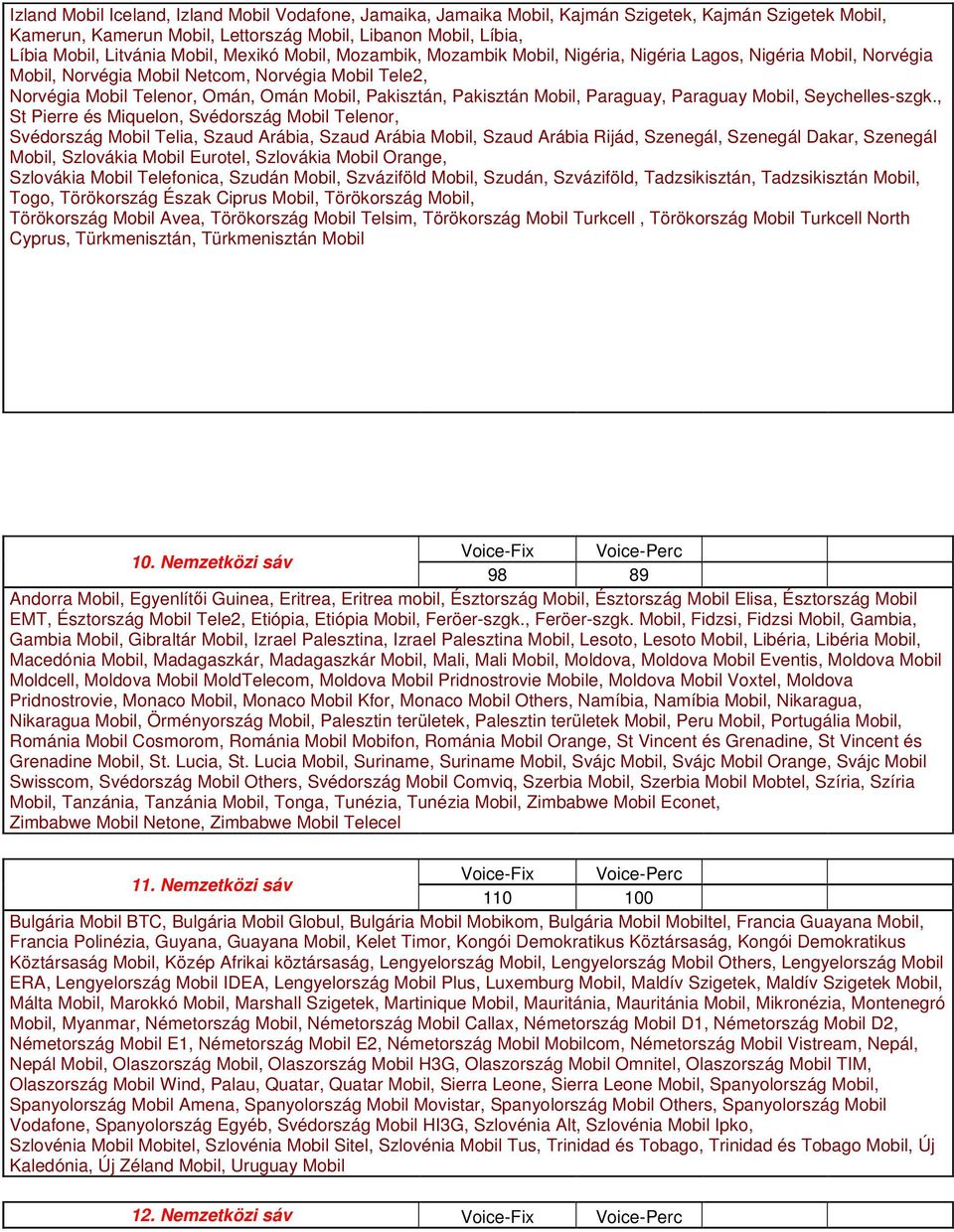 Izland Mobil Iceland, Izland Mobil Vodafone, Jamaika, Jamaika Mobil, Kajmán Szigetek, Kajmán Szigetek Mobil, Kamerun, Kamerun Mobil, Lettország Mobil, Libanon Mobil, Líbia, Líbia Mobil, Litvánia Mobil, Mexikó Mobil, Mozambik, Mozambik Mobil, Nigéria, Nigéria Lagos, Nigéria Mobil, Norvégia Mobil, Norvégia Mobil Netcom, Norvégia Mobil Tele2, Norvégia Mobil Telenor, Omán, Omán Mobil, Pakisztán, Pakisztán Mobil, Paraguay, Paraguay Mobil, Seychelles-szgk., St Pierre és Miquelon, Svédország Mobil Telenor, Svédország Mobil Telia, Szaud Arábia, Szaud Arábia Mobil, Szaud Arábia Rijád, Szenegál, Szenegál Dakar, Szenegál Mobil, Szlovákia Mobil Eurotel, Szlovákia Mobil Orange, Szlovákia Mobil Telefonica, Szudán Mobil, Szváziföld Mobil, Szudán, Szváziföld, Tadzsikisztán, Tadzsikisztán Mobil, Togo, Törökország Észak Ciprus Mobil, Törökország Mobil, Törökország Mobil Avea, Törökország Mobil Telsim, Törökország Mobil Turkcell , Törökország Mobil Turkcell North Cyprus, Türkmenisztán, Türkmenisztán Mobil

| 10. Nemzetközi sáv | Voice-Fix | Voice-Perc |
|---|---|---|
| | 98 | 89 |

Andorra Mobil, Egyenlítői Guinea, Eritrea, Eritrea mobil, Észtország Mobil, Észtország Mobil Elisa, Észtország Mobil EMT, Észtország Mobil Tele2, Etiópia, Etiópia Mobil, Feröer-szgk., Feröer-szgk. Mobil, Fidzsi, Fidzsi Mobil, Gambia, Gambia Mobil, Gibraltár Mobil, Izrael Palesztina, Izrael Palesztina Mobil, Lesoto, Lesoto Mobil, Libéria, Libéria Mobil, Macedónia Mobil, Madagaszkár, Madagaszkár Mobil, Mali, Mali Mobil, Moldova, Moldova Mobil Eventis, Moldova Mobil Moldcell, Moldova Mobil MoldTelecom, Moldova Mobil Pridnostrovie Mobile, Moldova Mobil Voxtel, Moldova Pridnostrovie, Monaco Mobil, Monaco Mobil Kfor, Monaco Mobil Others, Namíbia, Namíbia Mobil, Nikaragua, Nikaragua Mobil, Örményország Mobil, Palesztin területek, Palesztin területek Mobil, Peru Mobil, Portugália Mobil, Románia Mobil Cosmorom, Románia Mobil Mobifon, Románia Mobil Orange, St Vincent és Grenadine, St Vincent és Grenadine Mobil, St. Lucia, St. Lucia Mobil, Suriname, Suriname Mobil, Svájc Mobil, Svájc Mobil Orange, Svájc Mobil Swisscom, Svédország Mobil Others, Svédország Mobil Comviq, Szerbia Mobil, Szerbia Mobil Mobtel, Szíria, Szíria Mobil, Tanzánia, Tanzánia Mobil, Tonga, Tunézia, Tunézia Mobil, Zimbabwe Mobil Econet, Zimbabwe Mobil Netone, Zimbabwe Mobil Telecel

| 11. Nemzetközi sáv | Voice-Fix | Voice-Perc |
|---|---|---|
| | 110 | 100 |

Bulgária Mobil BTC, Bulgária Mobil Globul, Bulgária Mobil Mobikom, Bulgária Mobil Mobiltel, Francia Guayana Mobil, Francia Polinézia, Guyana, Guayana Mobil, Kelet Timor, Kongói Demokratikus Köztársaság, Kongói Demokratikus Köztársaság Mobil, Közép Afrikai köztársaság, Lengyelország Mobil, Lengyelország Mobil Others, Lengyelország Mobil ERA, Lengyelország Mobil IDEA, Lengyelország Mobil Plus, Luxemburg Mobil, Maldív Szigetek, Maldív Szigetek Mobil, Málta Mobil, Marokkó Mobil, Marshall Szigetek, Martinique Mobil, Mauritánia, Mauritánia Mobil, Mikronézia, Montenegró Mobil, Myanmar, Németország Mobil, Németország Mobil Callax, Németország Mobil D1, Németország Mobil D2, Németország Mobil E1, Németország Mobil E2, Németország Mobil Mobilcom, Németország Mobil Vistream, Nepál, Nepál Mobil, Olaszország Mobil, Olaszország Mobil H3G, Olaszország Mobil Omnitel, Olaszország Mobil TIM, Olaszország Mobil Wind, Palau, Quatar, Quatar Mobil, Sierra Leone, Sierra Leone Mobil, Spanyolország Mobil, Spanyolország Mobil Amena, Spanyolország Mobil Movistar, Spanyolország Mobil Others, Spanyolország Mobil Vodafone, Spanyolország Egyéb, Svédország Mobil HI3G, Szlovénia Alt, Szlovénia Mobil Ipko, Szlovénia Mobil Mobitel, Szlovénia Mobil Sitel, Szlovénia Mobil Tus, Trinidad és Tobago, Trinidad és Tobago Mobil, Új Kaledónia, Új Zéland Mobil, Uruguay Mobil

| 12. Nemzetközi sáv | Voice-Fix | Voice-Perc |
|---|---|---|